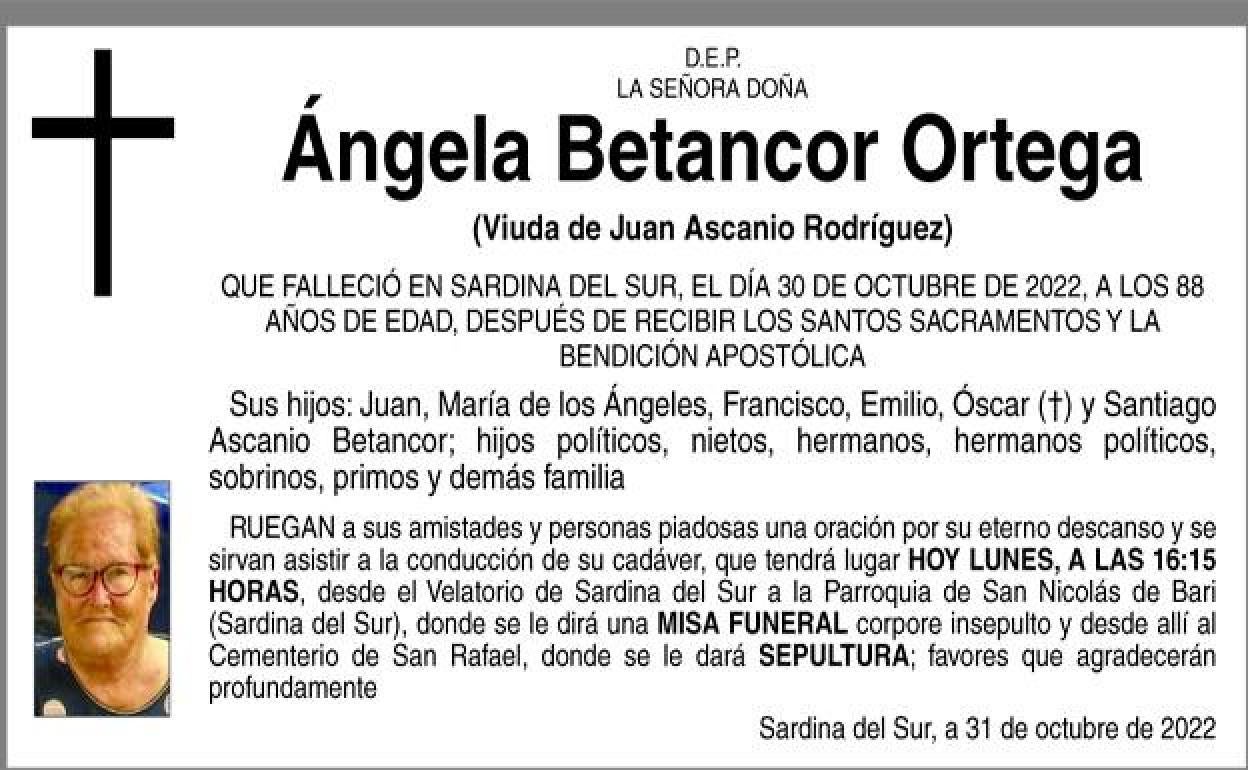 D.E.P.
LA SEÑORA DOÑA

Ángela Betancor Ortega

(Viuda de Juan Ascanio Rodríguez)

QUE FALLECIÓ EN SARDINA DEL SUR, EL DÍA 30 DE OCTUBRE DE 2022, A LOS 88 AÑOS DE EDAD, DESPUÉS DE RECIBIR LOS SANTOS SACRAMENTOS Y LA BENDICIÓN APOSTÓLICA

Sus hijos: Juan, María de los Ángeles, Francisco, Emilio, Óscar (†) y Santiago Ascanio Betancor; hijos políticos, nietos, hermanos, hermanos políticos, sobrinos, primos y demás familia

RUEGAN a sus amistades y personas piadosas una oración por su eterno descanso y se sirvan asistir a la conducción de su cadáver, que tendrá lugar HOY LUNES, A LAS 16:15 HORAS, desde el Velatorio de Sardina del Sur a la Parroquia de San Nicolás de Bari (Sardina del Sur), donde se le dirá una MISA FUNERAL corpore insepulto y desde allí al Cementerio de San Rafael, donde se le dará SEPULTURA; favores que agradecerán profundamente

Sardina del Sur, a 31 de octubre de 2022